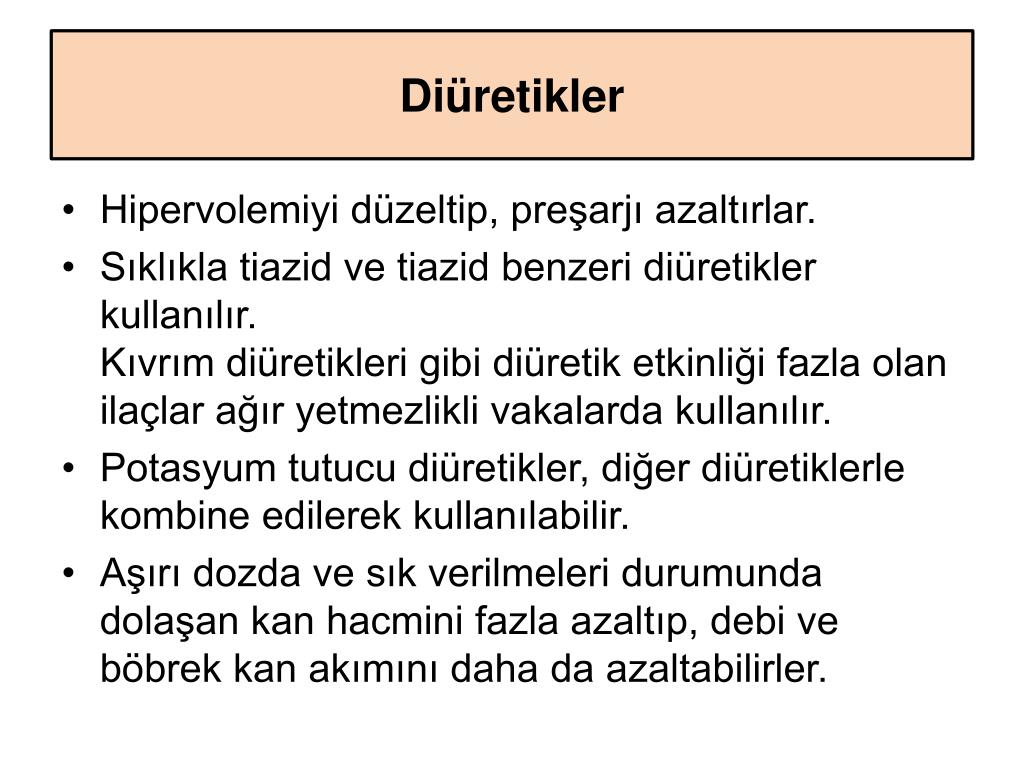 Diüretikler

• Hipervolemiyi düzeltip, preşarjı azaltırlar.

• Sıklıkla tiazid ve tiazid benzeri diüretikler kullanılır.
Kıvrım diüretikleri gibi diüretik etkinliği fazla olan ilaçlar ağır yetmezlikli vakalarda kullanılır.

• Potasyum tutucu diüretikler, diğer diüretiklerle kombine edilerek kullanılabilir.

• Aşırı dozda ve sık verilmeleri durumunda dolaşan kan hacmini fazla azaltıp, debi ve böbrek kan akımını daha da azaltabilirler.